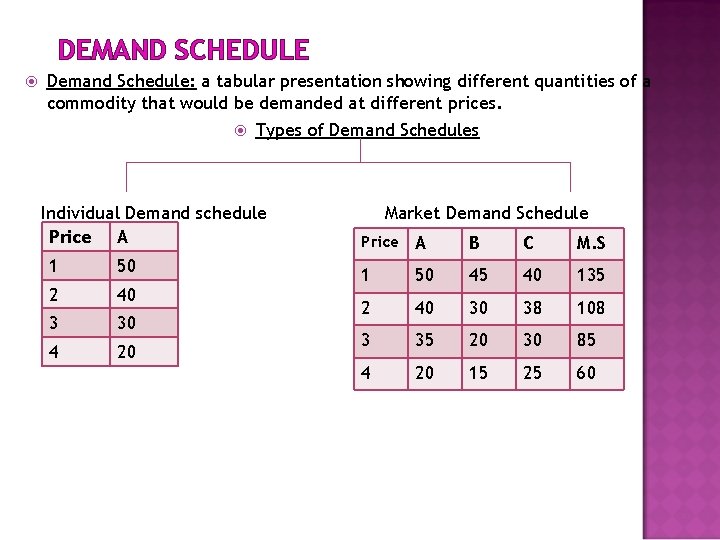 DEMAND SCHEDULE

Demand Schedule: a tabular presentation showing different quantities of a commodity that would be demanded at different prices.

Types of Demand Schedules

Individual Demand schedule

| Price | A |
|---|---|
| 1 | 50 |
| 2 | 40 |
| 3 | 30 |
| 4 | 20 |

Market Demand Schedule

| Price | A | B | C | M.S |
|---|---|---|---|---|
| 1 | 50 | 45 | 40 | 135 |
| 2 | 40 | 30 | 38 | 108 |
| 3 | 35 | 20 | 30 | 85 |
| 4 | 20 | 15 | 25 | 60 |